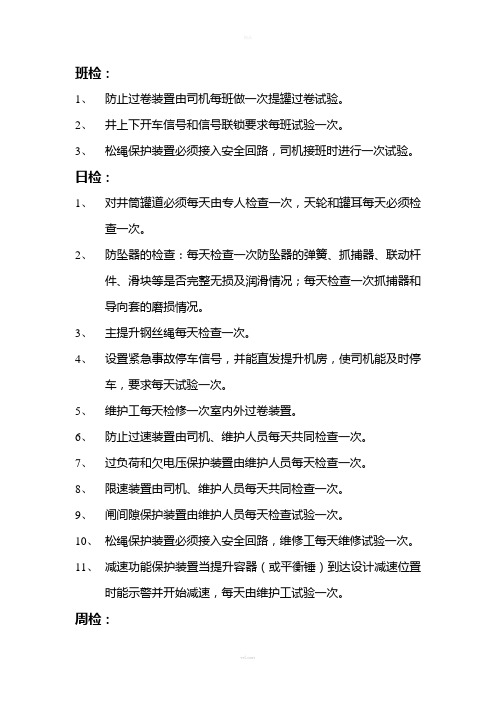 班检：

1、 防止过卷装置由司机每班做一次提罐过卷试验。

2、 井上下开车信号和信号联锁要求每班试验一次。

3、 松绳保护装置必须接入安全回路，司机接班时进行一次试验。

日检：

1、 对井筒罐道必须每天由专人检查一次，天轮和罐耳每天必须检查一次。

2、 防坠器的检查：每天检查一次防坠器的弹簧、抓捕器、联动杆件、滑块等是否完整无损及润滑情况；每天检查一次抓捕器和导向套的磨损情况。

3、 主提升钢丝绳每天检查一次。

4、 设置紧急事故停车信号，并能直发提升机房，使司机能及时停车，要求每天试验一次。

5、 维护工每天检修一次室内外过卷装置。

6、 防止过速装置由司机、维护人员每天共同检查一次。

7、 过负荷和欠电压保护装置由维护人员每天检查一次。

8、 限速装置由司机、维护人员每天共同检查一次。

9、 闸间隙保护装置由维护人员每天检查试验一次。

10、 松绳保护装置必须接入安全回路，维修工每天维修试验一次。

11、 减速功能保护装置当提升容器（或平衡锤）到达设计减速位置时能示警并开始减速，每天由维护工试验一次。

周检：